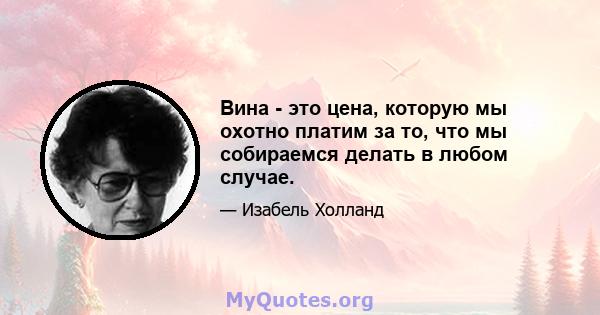 Вина - это цена, которую мы охотно платим за то, что мы собираемся делать в любом случае.

— Изабель Холланд

MyQuotes.org